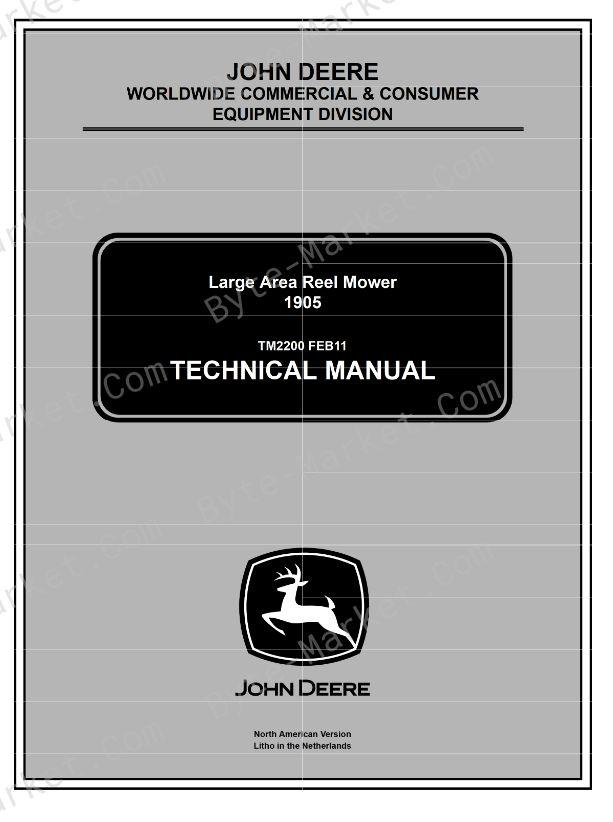 JOHN DEERE
WORLDWIDE COMMERCIAL & CONSUMER
EQUIPMENT DIVISION

Large Area Reel Mower
1905

TM2200 FEB11
TECHNICAL MANUAL

JOHN DEERE

North American Version
Litho in the Netherlands

Byte-Market.Com